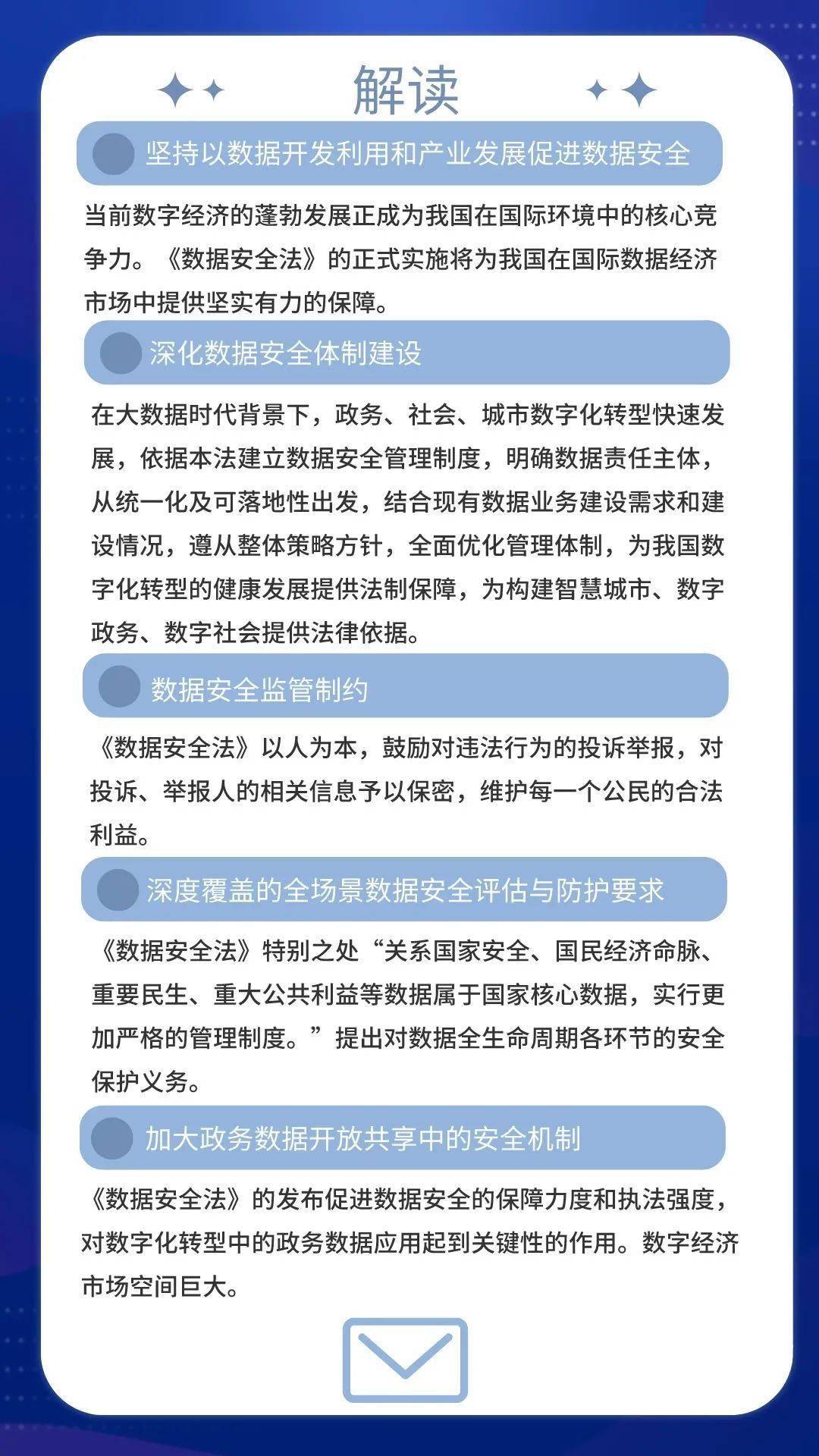 解读

坚持以数据开发利用和产业发展促进数据安全

当前数字经济的蓬勃发展正成为我国在国际环境中的核心竞争力。《数据安全法》的正式实施将为我国在国际数据经济市场中提供坚实有力的保障。

深化数据安全体制建设

在大数据时代背景下，政务、社会、城市数字化转型快速发展，依据本法建立数据安全管理制度，明确数据责任主体，从统一化及可落地性出发，结合现有数据业务建设需求和建设情况，遵从整体策略方针，全面优化管理体制，为我国数字化转型的健康发展提供法制保障，为构建智慧城市、数字政务、数字社会提供法律依据。

数据安全监管制约

《数据安全法》以人为本，鼓励对违法行为的投诉举报，对投诉、举报人的相关信息予以保密，维护每一个公民的合法利益。

深度覆盖的全场景数据安全评估与防护要求

《数据安全法》特别之处“关系国家安全、国民经济命脉、重要民生、重大公共利益等数据属于国家核心数据，实行更加严格的管理制度。”提出对数据全生命周期各环节的安全保护义务。

加大政务数据开放共享中的安全机制

《数据安全法》的发布促进数据安全的保障力度和执法强度，对数字化转型中的政务数据应用起到关键性的作用。数字经济市场空间巨大。